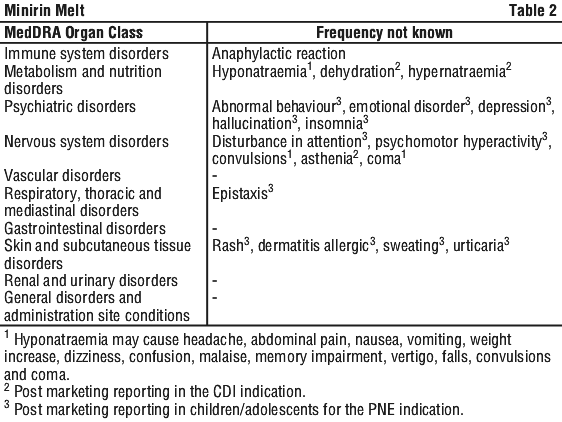 Minirin Melt Table 2

| MedDRA Organ Class | Frequency not known |
|---|---|
| Immune system disorders | Anaphylactic reaction |
| Metabolism and nutrition disorders | Hyponatraemia$^1$, dehydration$^2$, hypernatraemia$^2$ |
| Psychiatric disorders | Abnormal behaviour$^3$, emotional disorder$^3$, depression$^3$, hallucination$^3$, insomnia$^3$ |
| Nervous system disorders | Disturbance in attention$^3$, psychomotor hyperactivity$^3$, convulsions$^1$, asthenia$^2$, coma$^1$ |
| Vascular disorders | - |
| Respiratory, thoracic and mediastinal disorders | Epistaxis$^3$ |
| Gastrointestinal disorders | - |
| Skin and subcutaneous tissue disorders | Rash$^3$, dermatitis allergic$^3$, sweating$^3$, urticaria$^3$ |
| Renal and urinary disorders | - |
| General disorders and administration site conditions | - |

$^1$ Hyponatraemia may cause headache, abdominal pain, nausea, vomiting, weight increase, dizziness, confusion, malaise, memory impairment, vertigo, falls, convulsions and coma.
$^2$ Post marketing reporting in the CDI indication.
$^3$ Post marketing reporting in children/adolescents for the PNE indication.